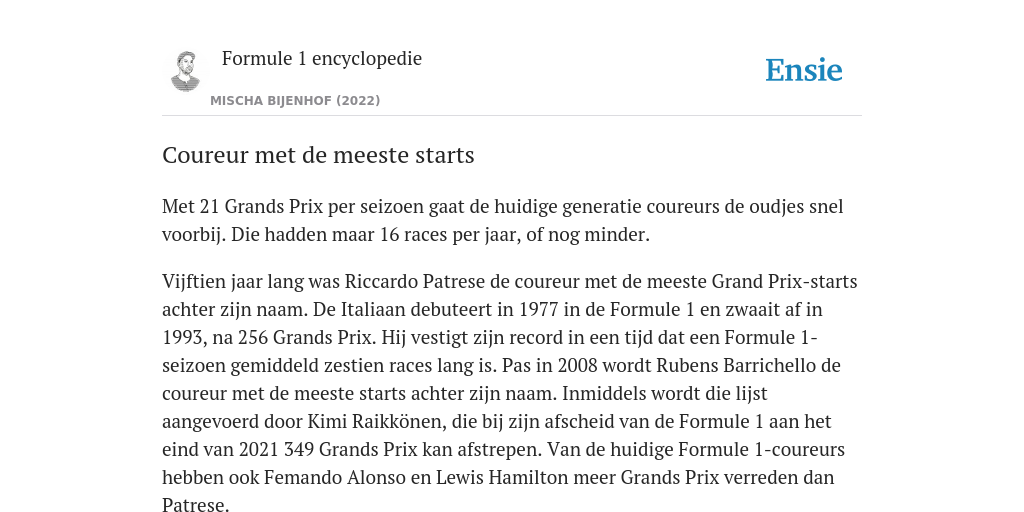 Formule 1 encyclopedie

MISCHA BIJENHOF (2022)

Ensie

Coureur met de meeste starts

Met 21 Grands Prix per seizoen gaat de huidige generatie coureurs de oudjes snel voorbij. Die hadden maar 16 races per jaar, of nog minder.

Vijftien jaar lang was Riccardo Patrese de coureur met de meeste Grand Prix-starts achter zijn naam. De Italiaan debuteert in 1977 in de Formule 1 en zwaait af in 1993, na 256 Grands Prix. Hij vestigt zijn record in een tijd dat een Formule 1-seizoen gemiddeld zestien races lang is. Pas in 2008 wordt Rubens Barrichello de coureur met de meeste starts achter zijn naam. Inmiddels wordt die lijst aangevoerd door Kimi Raikkönen, die bij zijn afscheid van de Formule 1 aan het eind van 2021 349 Grands Prix kan afstrepen. Van de huidige Formule 1-coureurs hebben ook Femando Alonso en Lewis Hamilton meer Grands Prix verreden dan Patrese.